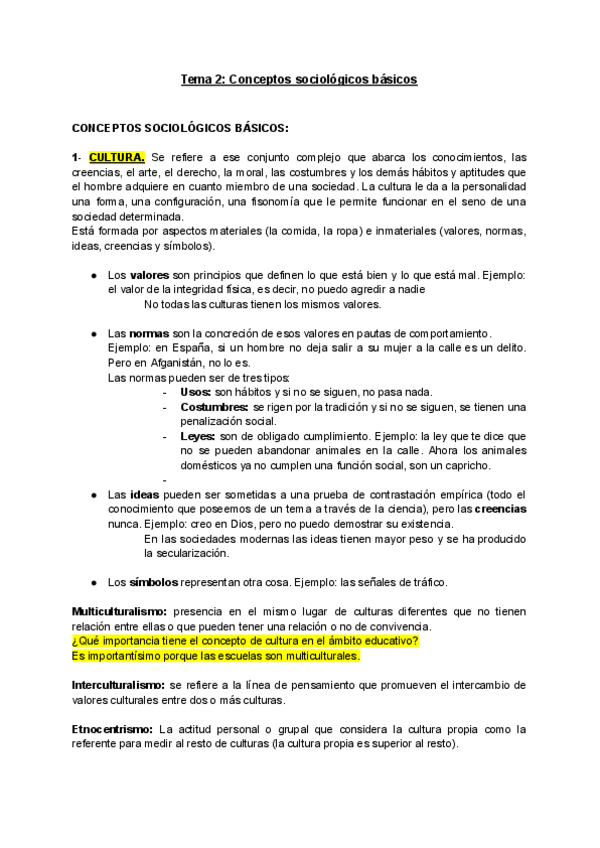 Tema 2: Conceptos sociológicos básicos

CONCEPTOS SOCIOLÓGICOS BÁSICOS:

1- CULTURA. Se refiere a ese conjunto complejo que abarca los conocimientos, las creencias, el arte, el derecho, la moral, las costumbres y los demás hábitos y aptitudes que el hombre adquiere en cuanto miembro de una sociedad. La cultura le da a la personalidad una forma, una configuración, una fisonomía que le permite funcionar en el seno de una sociedad determinada.
Está formada por aspectos materiales (la comida, la ropa) e inmateriales (valores, normas, ideas, creencias y símbolos).

● Los valores son principios que definen lo que está bien y lo que está mal. Ejemplo: el valor de la integridad física, es decir, no puedo agredir a nadie
No todas las culturas tienen los mismos valores.

● Las normas son la concreción de esos valores en pautas de comportamiento.
Ejemplo: en España, si un hombre no deja salir a su mujer a la calle es un delito. Pero en Afganistán, no lo es.
Las normas pueden ser de tres tipos:
- Usos: son hábitos y si no se siguen, no pasa nada.
- Costumbres: se rigen por la tradición y si no se siguen, se tienen una penalización social.
- Leyes: son de obligado cumplimiento. Ejemplo: la ley que te dice que no se pueden abandonar animales en la calle. Ahora los animales domésticos ya no cumplen una función social, son un capricho.
-

● Las ideas pueden ser sometidas a una prueba de contrastación empírica (todo el conocimiento que poseemos de un tema a través de la ciencia), pero las creencias nunca. Ejemplo: creo en Dios, pero no puedo demostrar su existencia.
En las sociedades modernas las ideas tienen mayor peso y se ha producido la secularización.

● Los símbolos representan otra cosa. Ejemplo: las señales de tráfico.

Multiculturalismo: presencia en el mismo lugar de culturas diferentes que no tienen relación entre ellas o que pueden tener una relación o no de convivencia.
¿Qué importancia tiene el concepto de cultura en el ámbito educativo?
Es importantísimo porque las escuelas son multiculturales.

Interculturalismo: se refiere a la línea de pensamiento que promueven el intercambio de valores culturales entre dos o más culturas.

Etnocentrismo: La actitud personal o grupal que considera la cultura propia como la referente para medir al resto de culturas (la cultura propia es superior al resto).